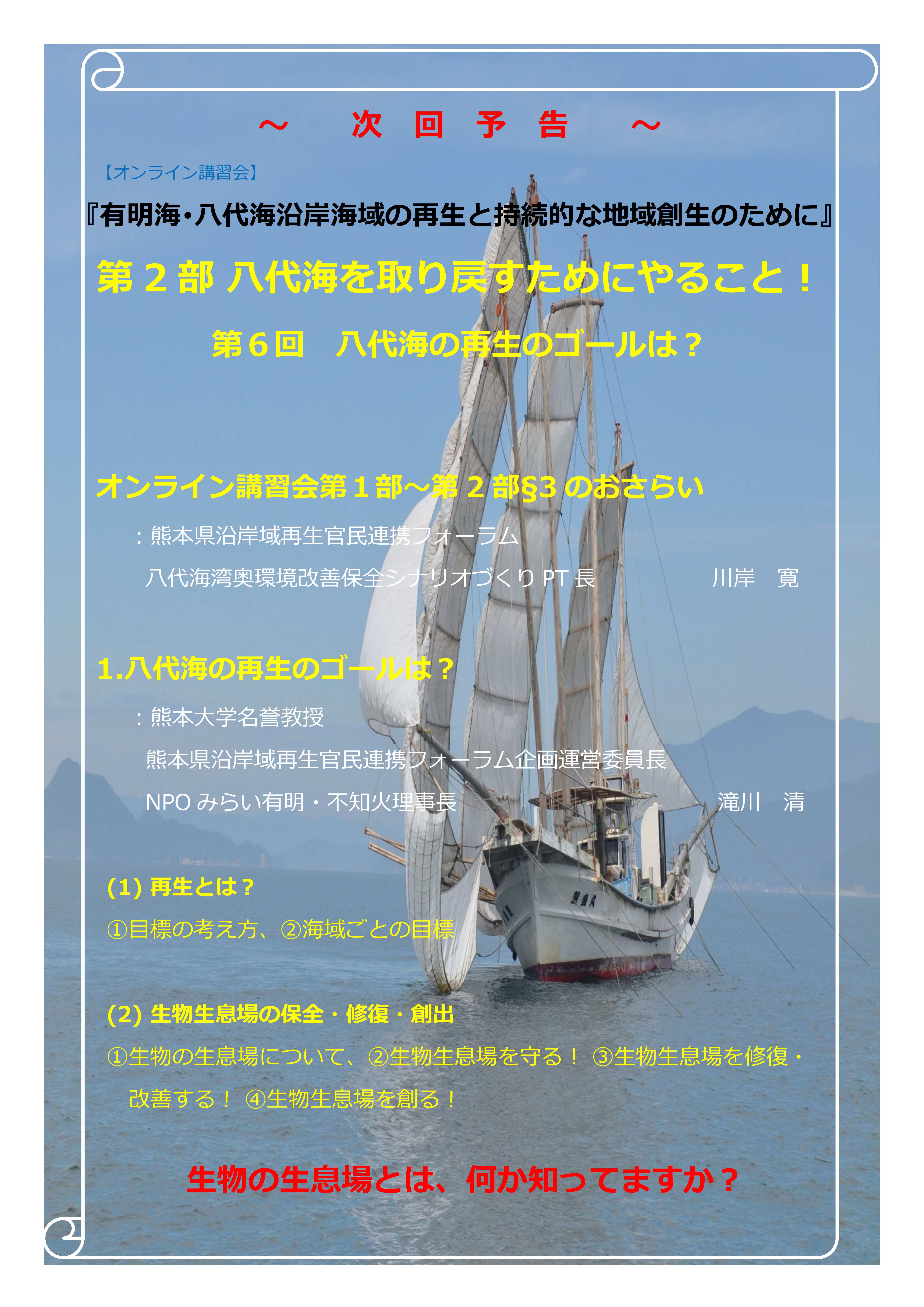 ～　次　回　予　告　～

【オンライン講習会】

『有明海・八代海沿岸海域の再生と持続的な地域創生のために』

第２部 八代海を取り戻すためにやること！

第６回　八代海の再生のゴールは？

オンライン講習会第１部～第２部§3 のおさらい

：熊本県沿岸域再生官民連携フォーラム

八代海湾奥環境改善保全シナリオづくり PT 長　川岸　寛

1.八代海の再生のゴールは？

：熊本大学名誉教授

熊本県沿岸域再生官民連携フォーラム企画運営委員長

NPO みらい有明・不知火理事長　滝川　清

(1) 再生とは？

①目標の考え方、②海域ごとの目標

(2) 生物生息場の保全・修復・創出

①生物の生息場について、②生物生息場を守る！ ③生物生息場を修復・改善する！ ④生物生息場を創る！

生物の生息場とは、何か知ってますか？